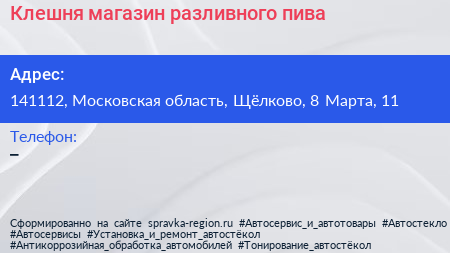 Клешня магазин разливного пива

Адрес:
141112, Московская область, Щёлково, 8 Марта, 11

Телефон:
–

Сформированно на сайте spravka-region.ru #Автосервис_и_автотовары #Автостекло #Автосервисы #Установка_и_ремонт_автостёкол #Антикоррозийная_обработка_автомобилей #Тонирование_автостёкол